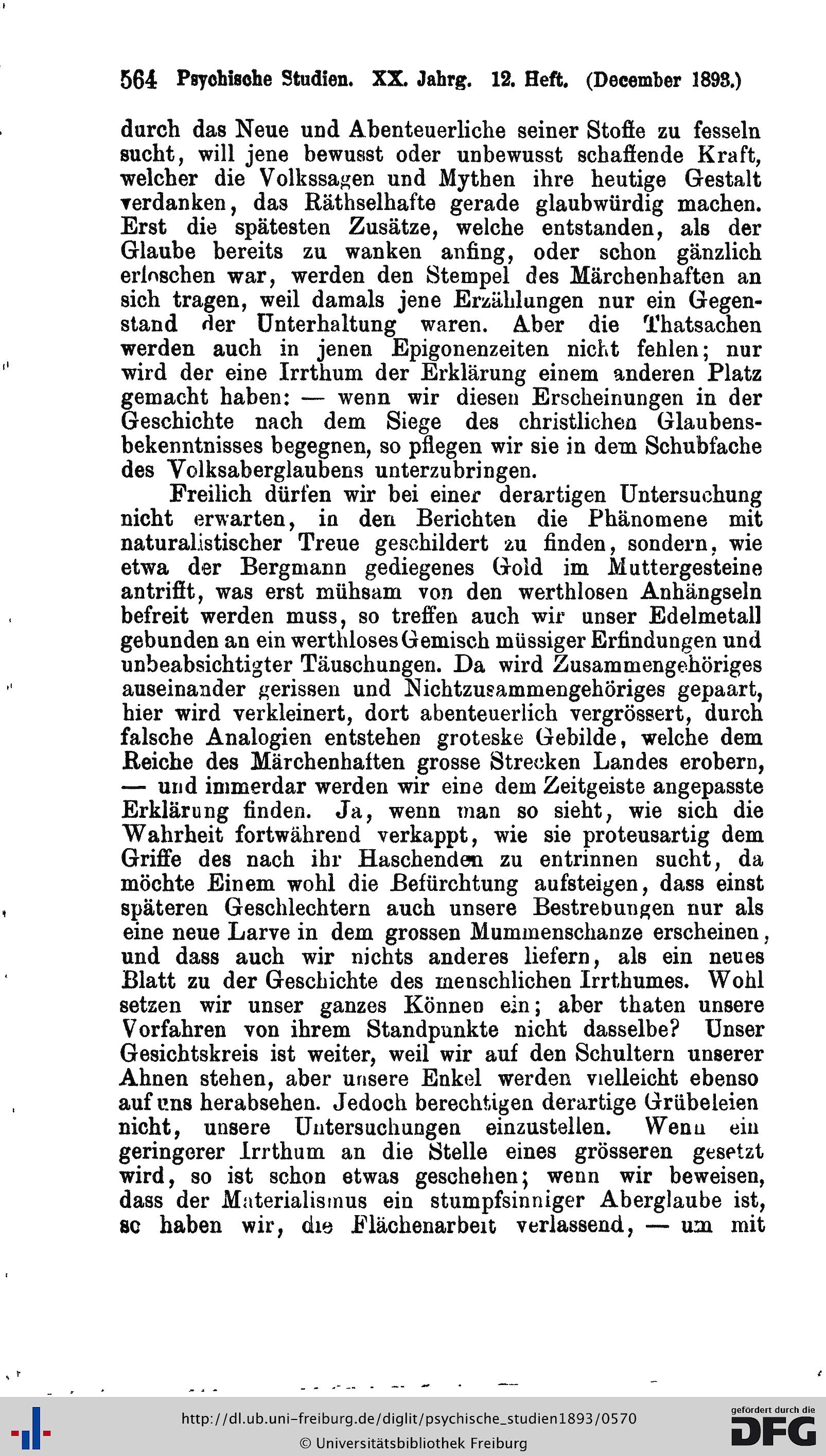 564 Psychische Studien. XX. Jahrg. 12. Heft. (December 1893.)

durch das Neue und Abenteuerliche seiner Stoffe zu fesseln sucht, will jene bewusst oder unbewusst schaffende Kraft, welcher die Volkssagen und Mythen ihre heutige Gestalt verdanken, das Räthselhafte gerade glaubwürdig machen. Erst die spätesten Zusätze, welche entstanden, als der Glaube bereits zu wanken anfing, oder schon gänzlich erloschen war, werden den Stempel des Märchenhaften an sich tragen, weil damals jene Erzählungen nur ein Gegenstand der Unterhaltung waren. Aber die Thatsachen werden auch in jenen Epigonenzeiten nicht fehlen; nur wird der eine Irrthum der Erklärung einem anderen Platz gemacht haben: — wenn wir diesen Erscheinungen in der Geschichte nach dem Siege des christlichen Glaubensbekenntnisses begegnen, so pflegen wir sie in dem Schubfache des Volksaberglaubens unterzubringen.

Freilich dürfen wir bei einer derartigen Untersuchung nicht erwarten, in den Berichten die Phänomene mit naturalistischer Treue geschildert zu finden, sondern, wie etwa der Bergmann gediegenes Gold im Muttergesteine antrifft, was erst mühsam von den werthlosen Anhängseln befreit werden muss, so treffen auch wir unser Edelmetall gebunden an ein werthloses Gemisch müssiger Erfindungen und unbeabsichtigter Täuschungen. Da wird Zusammengehöriges auseinander gerissen und Nichtzusammengehöriges gepaart, hier wird verkleinert, dort abenteuerlich vergrössert, durch falsche Analogien entstehen groteske Gebilde, welche dem Reiche des Märchenhaften grosse Strecken Landes erobern, — und immerdar werden wir eine dem Zeitgeiste angepasste Erklärung finden. Ja, wenn man so sieht, wie sich die Wahrheit fortwährend verkappt, wie sie proteusartig dem Griffe des nach ihr Haschenden zu entrinnen sucht, da möchte Einem wohl die Befürchtung aufsteigen, dass einst späteren Geschlechtern auch unsere Bestrebungen nur als eine neue Larve in dem grossen Mummenschanze erscheinen, und dass auch wir nichts anderes liefern, als ein neues Blatt zu der Geschichte des menschlichen Irrthumes. Wohl setzen wir unser ganzes Können ein; aber thaten unsere Vorfahren von ihrem Standpunkte nicht dasselbe? Unser Gesichtskreis ist weiter, weil wir auf den Schultern unserer Ahnen stehen, aber unsere Enkel werden vielleicht ebenso auf uns herabsehen. Jedoch berechtigen derartige Grübeleien nicht, unsere Untersuchungen einzustellen. Wenn ein geringerer Irrthum an die Stelle eines grösseren gesetzt wird, so ist schon etwas geschehen; wenn wir beweisen, dass der Materialismus ein stumpfsinniger Aberglaube ist, so haben wir, die Flächenarbeit verlassend, — um mit

http://dl.ub.uni-freiburg.de/diglit/psychische_studien1893/0570
© Universitätsbibliothek Freiburg
gefördert durch die DFG